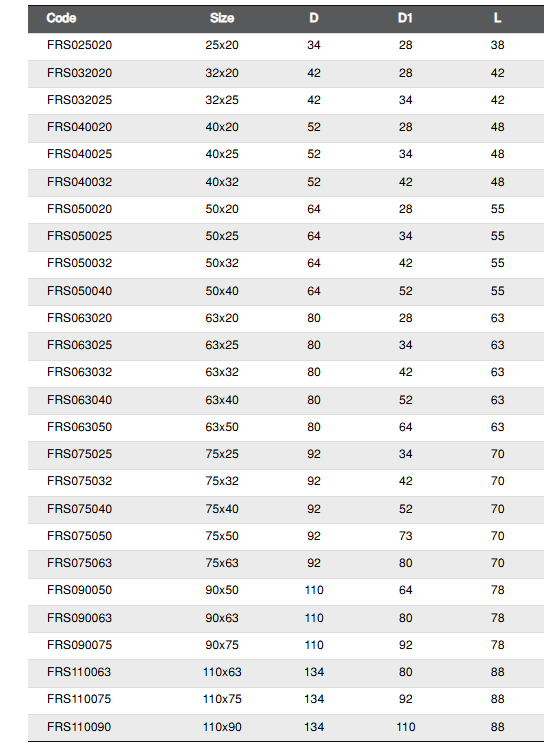 | Code | Size | D | D1 | L |
|---|---|---|---|---|
| FRS025020 | 25x20 | 34 | 28 | 38 |
| FRS032020 | 32x20 | 42 | 28 | 42 |
| FRS032025 | 32x25 | 42 | 34 | 42 |
| FRS040020 | 40x20 | 52 | 28 | 48 |
| FRS040025 | 40x25 | 52 | 34 | 48 |
| FRS040032 | 40x32 | 52 | 42 | 48 |
| FRS050020 | 50x20 | 64 | 28 | 55 |
| FRS050025 | 50x25 | 64 | 34 | 55 |
| FRS050032 | 50x32 | 64 | 42 | 55 |
| FRS050040 | 50x40 | 64 | 52 | 55 |
| FRS063020 | 63x20 | 80 | 28 | 63 |
| FRS063025 | 63x25 | 80 | 34 | 63 |
| FRS063032 | 63x32 | 80 | 42 | 63 |
| FRS063040 | 63x40 | 80 | 52 | 63 |
| FRS063050 | 63x50 | 80 | 64 | 63 |
| FRS075025 | 75x25 | 92 | 34 | 70 |
| FRS075032 | 75x32 | 92 | 42 | 70 |
| FRS075040 | 75x40 | 92 | 52 | 70 |
| FRS075050 | 75x50 | 92 | 73 | 70 |
| FRS075063 | 75x63 | 92 | 80 | 70 |
| FRS090050 | 90x50 | 110 | 64 | 78 |
| FRS090063 | 90x63 | 110 | 80 | 78 |
| FRS090075 | 90x75 | 110 | 92 | 78 |
| FRS110063 | 110x63 | 134 | 80 | 88 |
| FRS110075 | 110x75 | 134 | 92 | 88 |
| FRS110090 | 110x90 | 134 | 110 | 88 |